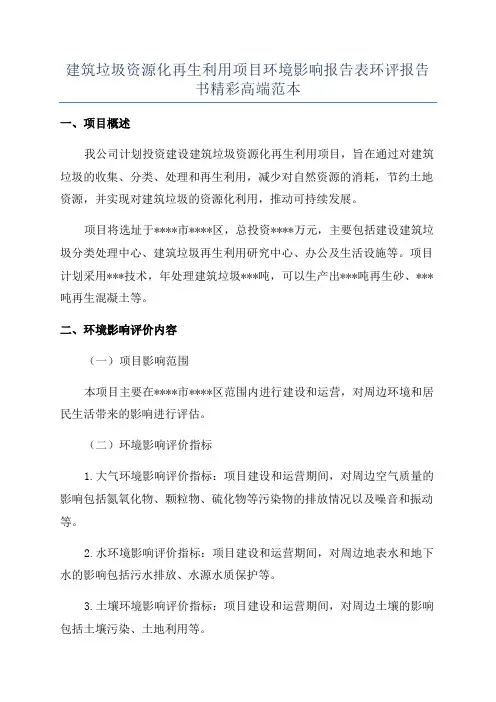 建筑垃圾资源化再生利用项目环境影响报告表环评报告书精彩高端范本

一、项目概述

我公司计划投资建设建筑垃圾资源化再生利用项目，旨在通过对建筑垃圾的收集、分类、处理和再生利用，减少对自然资源的消耗，节约土地资源，并实现对建筑垃圾的资源化利用，推动可持续发展。

项目将选址于****市****区，总投资****万元，主要包括建设建筑垃圾分类处理中心、建筑垃圾再生利用研究中心、办公及生活设施等。项目计划采用***技术，年处理建筑垃圾***吨，可以生产出***吨再生砂、***吨再生混凝土等。

二、环境影响评价内容

（一）项目影响范围

本项目主要在****市****区范围内进行建设和运营，对周边环境和居民生活带来的影响进行评估。

（二）环境影响评价指标

1.大气环境影响评价指标：项目建设和运营期间，对周边空气质量的影响包括氮氧化物、颗粒物、硫化物等污染物的排放情况以及噪音和振动等。

2.水环境影响评价指标：项目建设和运营期间，对周边地表水和地下水的影响包括污水排放、水源水质保护等。

3.土壤环境影响评价指标：项目建设和运营期间，对周边土壤的影响包括土壤污染、土地利用等。